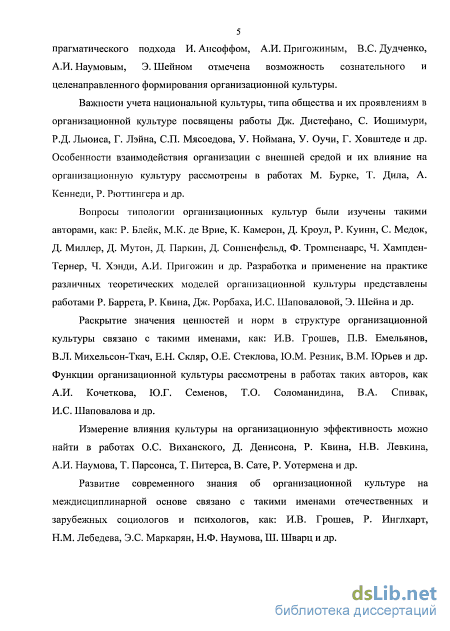 5

прагматического подхода И. Ансоффом, А.И. Пригожиным, В.С. Дудченко, А.И. Наумовым, Э. Шейном отмечена возможность сознательного и целенаправленного формирования организационной культуры.

Важности учета национальной культуры, типа общества и их проявлениям в организационной культуре посвящены работы Дж. Дистефано, С. Иошимури, Р.Д. Льюиса, Г. Лэйна, С.П. Мясоедова, У. Ноймана, У. Оучи, Г. Ховштеде и др. Особенности взаимодействия организации с внешней средой и их влияние на организационную культуру рассмотрены в работах М. Бурке, Т. Дила, А. Кеннеди, Р. Рюттингера и др.

Вопросы типологии организационных культур были изучены такими авторами, как: Р. Блейк, М.К. де Врие, К. Камерон, Д. Кроул, Р. Куинн, С. Медок, Д. Миллер, Д. Мутон, Д. Паркин, Д. Сонненфельд, Ф. Тромпенаарс, Ч. Хампден-Тернер, Ч. Хэнди, А.И. Пригожин и др. Разработка и применение на практике различных теоретических моделей организационной культуры представлены работами Р. Баррета, Р. Квина, Дж. Рорбаха, И.С. Шаповаловой, Э. Шейна и др.

Раскрытие значения ценностей и норм в структуре организационной культуры связано с такими именами, как: И.В. Грошев, П.В. Емельянов, В.Л. Михельсон-Ткач, Е.Н. Скляр, О.Е. Стеклова, Ю.М. Резник, В.М. Юрьев и др. Функции организационной культуры рассмотрены в работах таких авторов, как А.И. Кочеткова, Ю.Г. Семенов, Т.О. Соломанидина, В.А. Спивак, И.С. Шаповалова и др.

Измерение влияния культуры на организационную эффективность можно найти в работах О.С. Виханского, Д. Денисона, Р. Квина, Н.В. Левкина, А.И. Наумова, Т. Парсонса, Т. Питерса, В. Сате, Р. Уотермена и др.

Развитие современного знания об организационной культуре на междисциплинарной основе связано с такими именами отечественных и зарубежных социологов и психологов, как: И.В. Грошев, Р. Инглхарт, Н.М. Лебедева, Э.С. Маркарян, Н.Ф. Наумова, Ш. Шварц и др.

dsLib.net
библиотека диссертаций